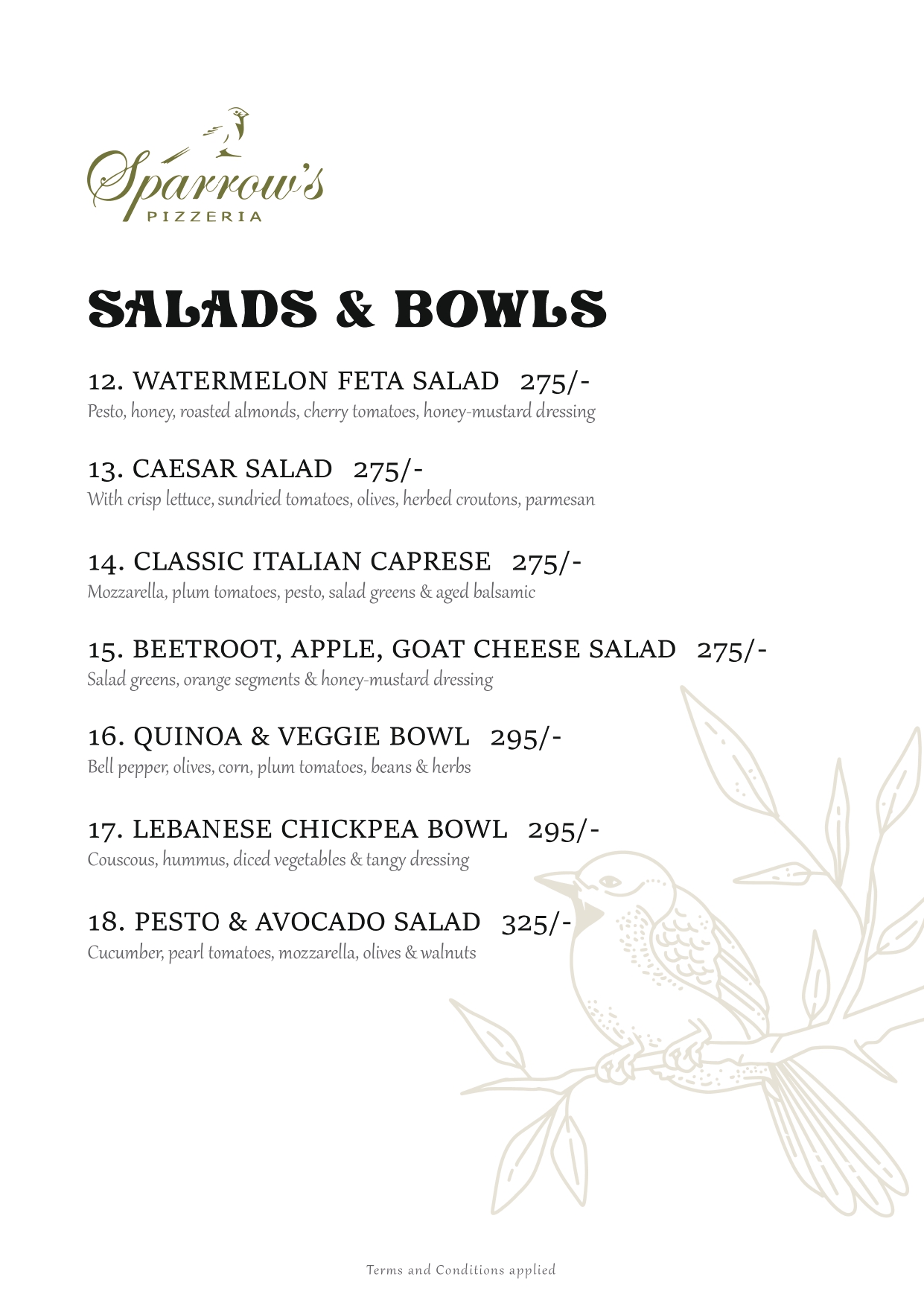 Sparrow's
PIZZERIA

SALADS & BOWLS

12. WATERMELON FETA SALAD 275/-
Pesto, honey, roasted almonds, cherry tomatoes, honey-mustard dressing

13. CAESAR SALAD 275/-
With crisp lettuce, sundried tomatoes, olives, herbed croutons, parmesan

14. CLASSIC ITALIAN CAPRESE 275/-
Mozzarella, plum tomatoes, pesto, salad greens & aged balsamic

15. BEETROOT, APPLE, GOAT CHEESE SALAD 275/-
Salad greens, orange segments & honey-mustard dressing

16. QUINOA & VEGGIE BOWL 295/-
Bell pepper, olives, corn, plum tomatoes, beans & herbs

17. LEBANESE CHICKPEA BOWL 295/-
Couscous, hummus, diced vegetables & tangy dressing

18. PESTO & AVOCADO SALAD 325/-
Cucumber, pearl tomatoes, mozzarella, olives & walnuts

Terms and Conditions applied